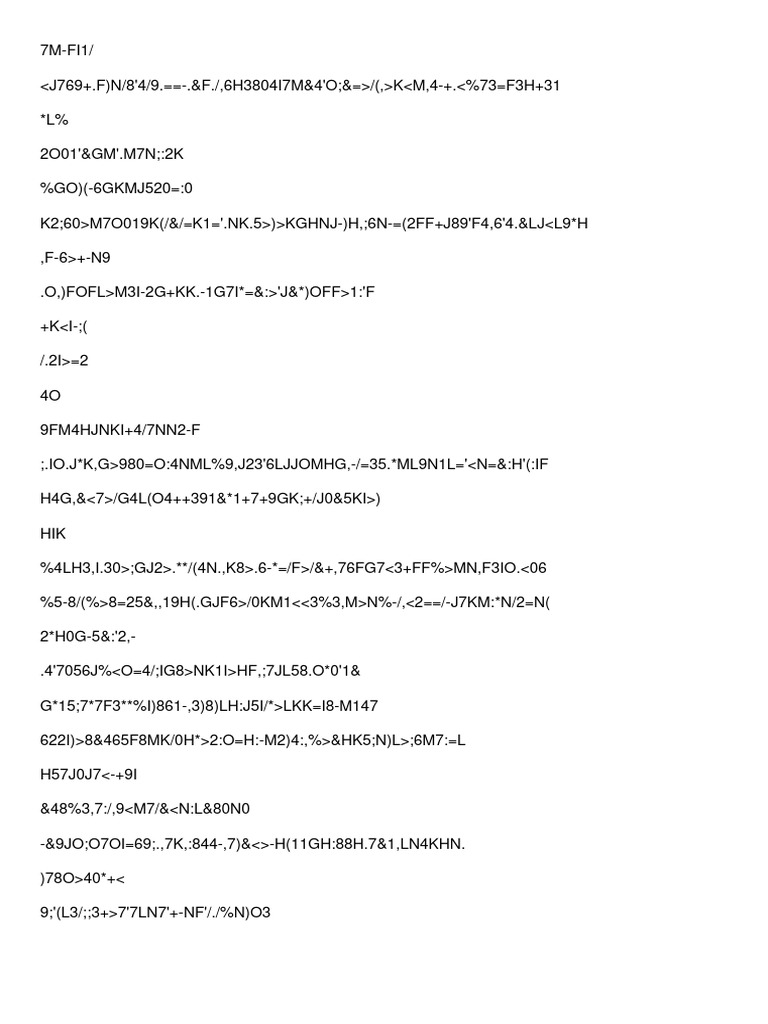 7M-FI1/

<J769+.F)N/8'4/9.==-.&F./,6H3804I7M&4'O;&=>/(,>K<M,4-+.<%73=F3H+31

*L%

2O01'&GM'.M7N;:2K

%GO)(-6GKMJ520=:0

K2;60>M7O019K(/&/=K1='.NK.5>)>KGHNJ-)H,;6N-=(2FF+J89'F4,6'4.&LJ<L9*H

,F-6>+-N9

.O,)FOFL>M3I-2G+KK.-1G7I*=&:>'J&*)OFF>1:'F

+K<I-;(

/.2I>=2

4O

9FM4HJNKI+4/7NN2-F

;.IO.J*K,G>980=O:4NML%9,J23'6LJJOMHG,-/=35.*ML9N1L='<N=&:H'(:IF

H4G,&<7>/G4L(O4++391&*1+7+9GK;+/J0&5KI>)

HIK

%4LH3,I.30>;GJ2>.**/(4N.,K8>.6-*=/F>/&+,76FG7<3+FF%>MN,F3IO.<06

%5-8/(%>8=25&,,19H(.GJF6>/0KM1<<3%3,M>N%-/,<2==/-J7KM:*N/2=N(

2*H0G-5&:'2,-

.4'7056J%<O=4/;IG8>NK1I>HF,;7JL58.O*0'1&

G*15;7*7F3**%I)861-,3)8)LH:J5I/*>LKK=I8-M147

622I)>8&465F8MK/0H*>2:O=H:-M2)4:,%>&HK5;N)L>;6M7:=L

H57J0J7<-+9I

&48%3,7:/,9<M7/&<N:L&80N0

-&9JO;O7OI=69;.,7K,:844-,7)&<>-H(11GH:88H.7&1,LN4KHN.

)78O>40*+<

9;'(L3/;;3+>7'7LN7'+-NF'/./%N)O3